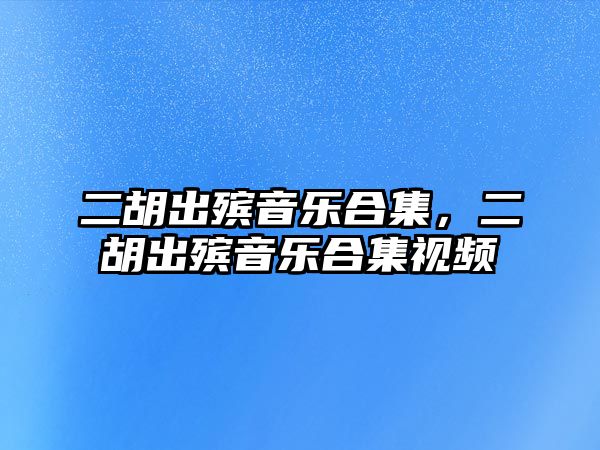 二胡出殡音乐合集，二胡出殡音乐合集视频